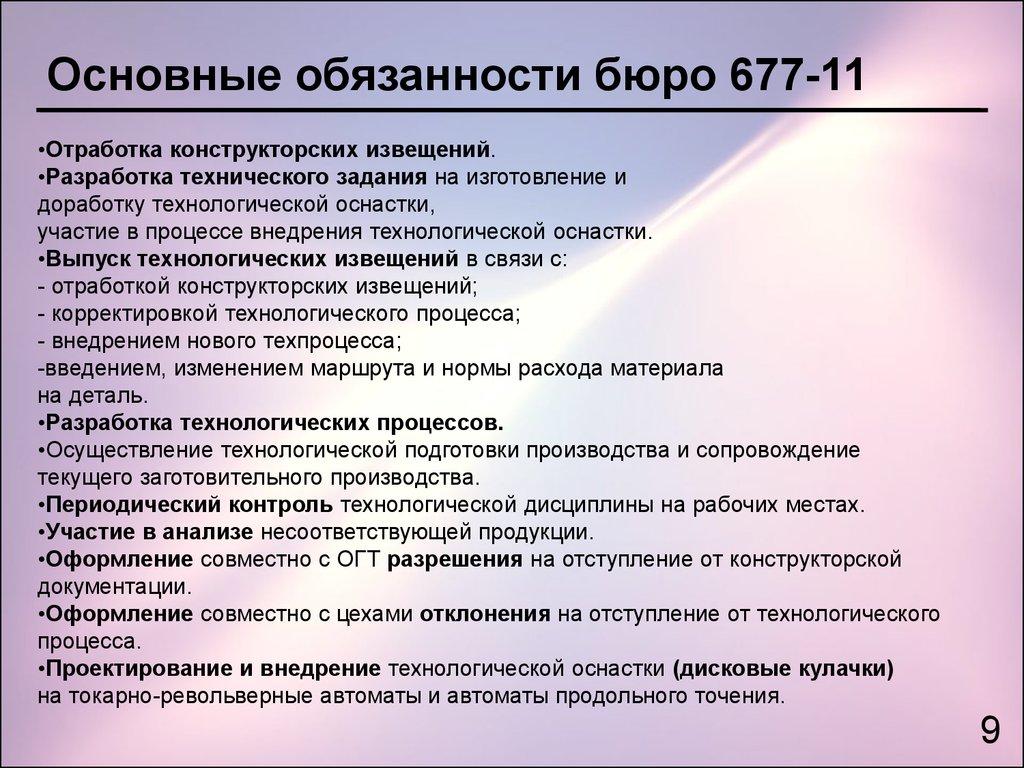 Основные обязанности бюро 677-11

•Отработка конструкторских извещений.
•Разработка технического задания на изготовление и доработку технологической оснастки, участие в процессе внедрения технологической оснастки.
•Выпуск технологических извещений в связи с:
- отработкой конструкторских извещений;
- корректировкой технологического процесса;
- внедрением нового техпроцесса;
-введением, изменением маршрута и нормы расхода материала на деталь.
•Разработка технологических процессов.
•Осуществление технологической подготовки производства и сопровождение текущего заготовительного производства.
•Периодический контроль технологической дисциплины на рабочих местах.
•Участие в анализе несоответствующей продукции.
•Оформление совместно с ОГТ разрешения на отступление от конструкторской документации.
•Оформление совместно с цехами отклонения на отступление от технологического процесса.
•Проектирование и внедрение технологической оснастки (дисковые кулачки) на токарно-револьверные автоматы и автоматы продольного точения.

9